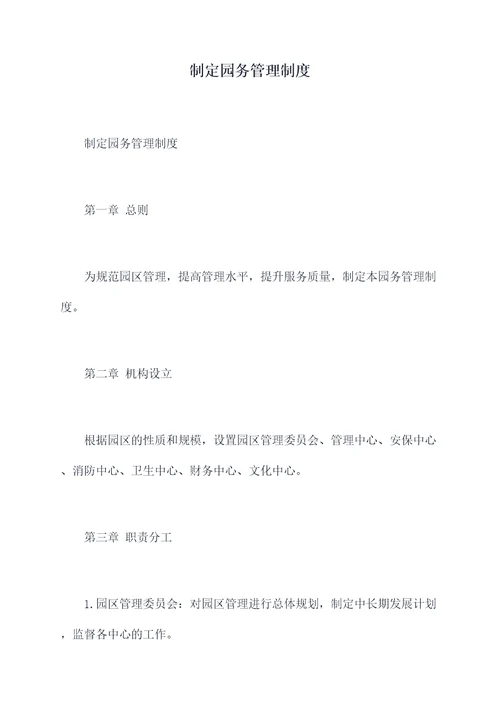 制定园务管理制度

制定园务管理制度

第一章 总则

为规范园区管理，提高管理水平，提升服务质量，制定本园务管理制度。

第二章 机构设立

根据园区的性质和规模，设置园区管理委员会、管理中心、安保中心、消防中心、卫生中心、财务中心、文化中心。

第三章 职责分工

1.园区管理委员会：对园区管理进行总体规划，制定中长期发展计划，监督各中心的工作。